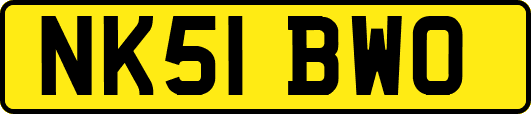 NK51 BWO